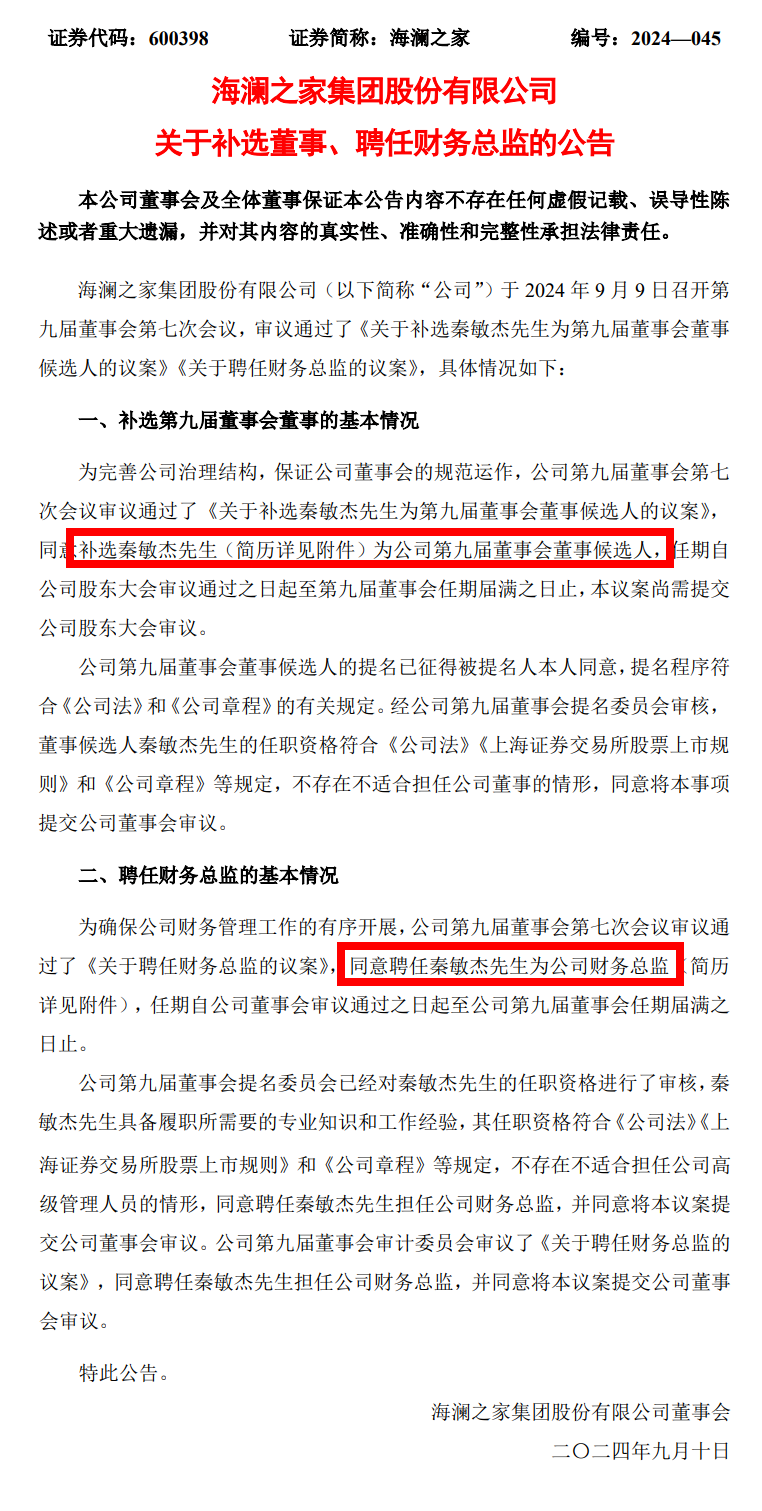 证券代码：600398　　证券简称：海澜之家　　编号：2024—045

海澜之家集团股份有限公司
关于补选董事、聘任财务总监的公告

本公司董事会及全体董事保证本公告内容不存在任何虚假记载、误导性陈述或者重大遗漏，并对其内容的真实性、准确性和完整性承担法律责任。

海澜之家集团股份有限公司（以下简称“公司”）于 2024 年 9 月 9 日召开第九届董事会第七次会议，审议通过了《关于补选秦敏杰先生为第九届董事会董事候选人的议案》《关于聘任财务总监的议案》，具体情况如下：

一、补选第九届董事会董事的基本情况

为完善公司治理结构，保证公司董事会的规范运作，公司第九届董事会第七次会议审议通过了《关于补选秦敏杰先生为第九届董事会董事候选人的议案》，同意补选秦敏杰先生（简历详见附件）为公司第九届董事会董事候选人，任期自公司股东大会审议通过之日起至第九届董事会任期届满之日止，本议案尚需提交公司股东大会审议。

公司第九届董事会董事候选人的提名已征得被提名人本人同意，提名程序符合《公司法》和《公司章程》的有关规定。经公司第九届董事会提名委员会审核，董事候选人秦敏杰先生的任职资格符合《公司法》《上海证券交易所股票上市规则》和《公司章程》等规定，不存在不适合担任公司董事的情形，同意将本事项提交公司董事会审议。

二、聘任财务总监的基本情况

为确保公司财务管理工作的有序开展，公司第九届董事会第七次会议审议通过了《关于聘任财务总监的议案》，同意聘任秦敏杰先生为公司财务总监（简历详见附件），任期自公司董事会审议通过之日起至公司第九届董事会任期届满之日止。

公司第九届董事会提名委员会已经对秦敏杰先生的任职资格进行了审核，秦敏杰先生具备履职所需要的专业知识和工作经验，其任职资格符合《公司法》《上海证券交易所股票上市规则》和《公司章程》等规定，不存在不适合担任公司高级管理人员的情形，同意聘任秦敏杰先生担任公司财务总监，并同意将本议案提交公司董事会审议。公司第九届董事会审计委员会审议了《关于聘任财务总监的议案》，同意聘任秦敏杰先生担任公司财务总监，并同意将本议案提交公司董事会审议。

特此公告。

海澜之家集团股份有限公司董事会
二〇二四年九月十日